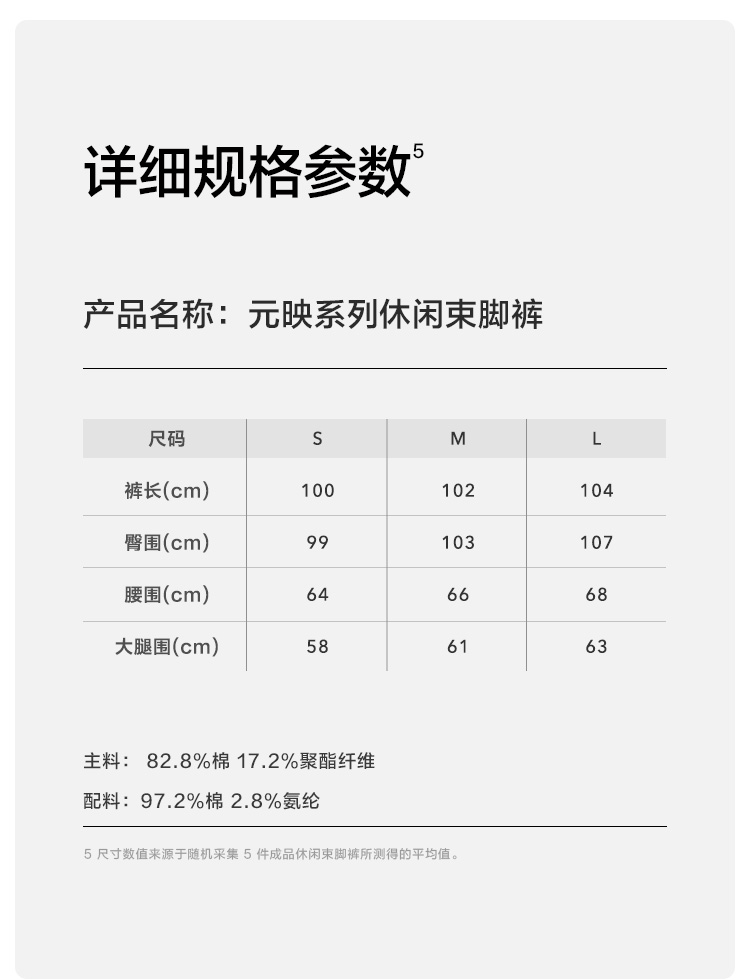 详细规格参数$^{5}$

产品名称：元映系列休闲束脚裤

| 尺码 | S | M | L |
|---|---|---|---|
| 裤长(cm) | 100 | 102 | 104 |
| 臀围(cm) | 99 | 103 | 107 |
| 腰围(cm) | 64 | 66 | 68 |
| 大腿围(cm) | 58 | 61 | 63 |

主料：82.8%棉 17.2%聚酯纤维

配料：97.2%棉 2.8%氨纶

5 尺寸数值来源于随机采集5件成品休闲束脚裤所测得的平均值。